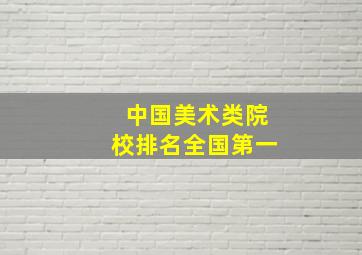 中国美术类院校排名全国第一